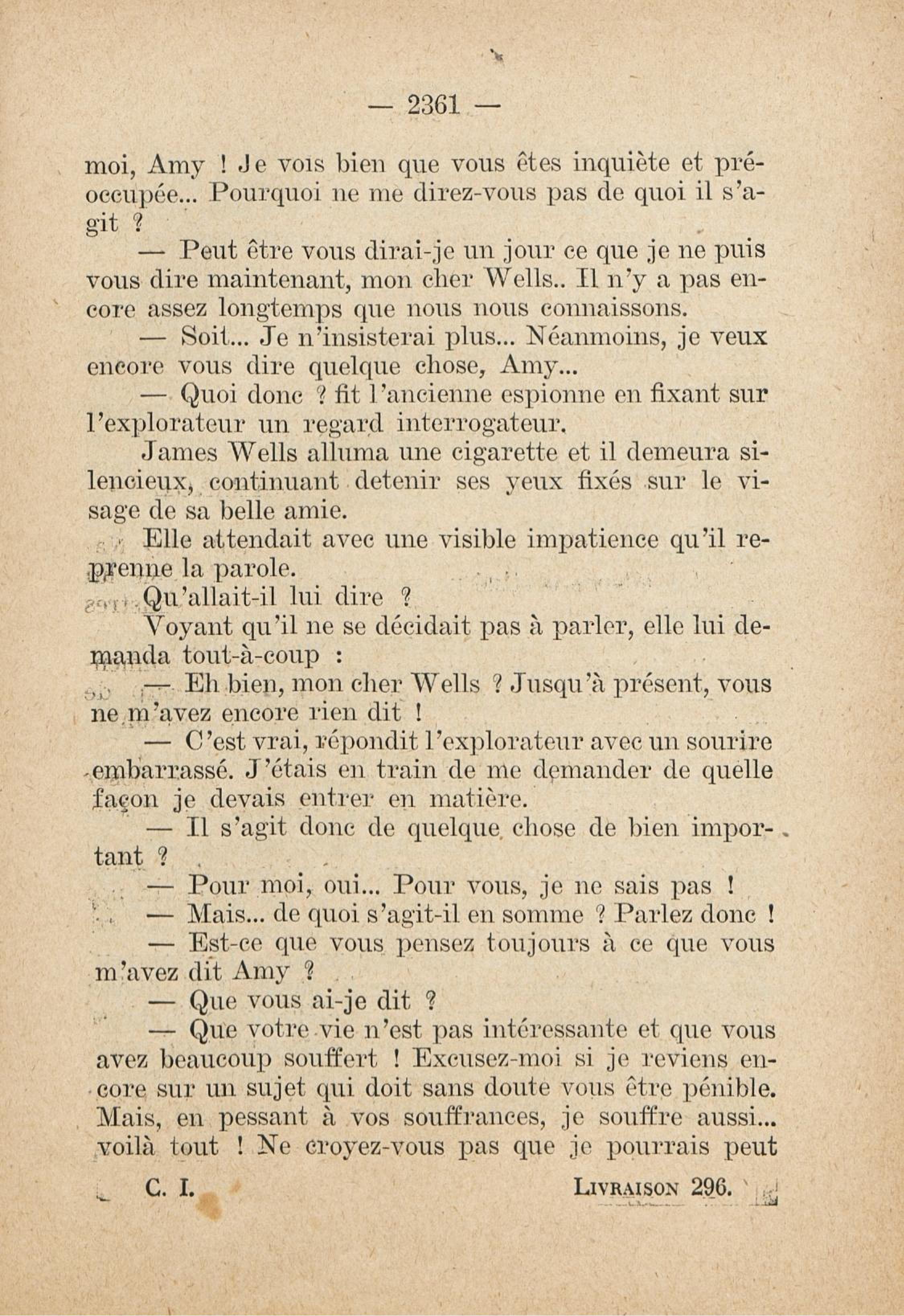 — 2361 —

moi, Amy ! Je vois bien que vous êtes inquiète et préoccupée... Pourquoi ne me direz-vous pas de quoi il s'agit ?

— Peut être vous dirai-je un jour ce que je ne puis vous dire maintenant, mon cher Wells.. Il n'y a pas encore assez longtemps que nous nous connaissons.

— Soit... Je n'insisterai plus... Néanmoins, je veux encore vous dire quelque chose, Amy...

— Quoi donc ? fit l'ancienne espionne en fixant sur l'explorateur un regard interrogateur.

James Wells alluma une cigarette et il demeura silencieux, continuant detenir ses yeux fixés sur le visage de sa belle amie.

Elle attendait avec une visible impatience qu'il reprenne la parole.

Qu'allait-il lui dire ?

Voyant qu'il ne se décidait pas à parler, elle lui demanda tout-à-coup :

— Eh bien, mon cher Wells ? Jusqu'à présent, vous ne m'avez encore rien dit !

— C'est vrai, répondit l'explorateur avec un sourire embarrassé. J'étais en train de me demander de quelle façon je devais entrer en matière.

— Il s'agit donc de quelque chose de bien important ?

— Pour moi, oui... Pour vous, je ne sais pas !

— Mais... de quoi s'agit-il en somme ? Parlez donc !

— Est-ce que vous pensez toujours à ce que vous m'avez dit Amy ?

— Que vous ai-je dit ?

— Que votre vie n'est pas intéressante et que vous avez beaucoup souffert ! Excusez-moi si je reviens encore sur un sujet qui doit sans doute vous être pénible. Mais, en pessant à vos souffrances, je souffre aussi... voilà tout ! Ne croyez-vous pas que je pourrais peut

C. I. LIVRAISON 296.